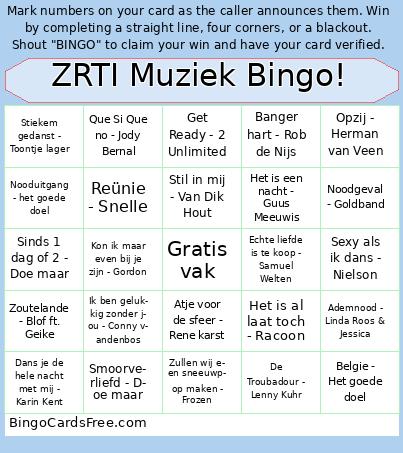 Mark numbers on your card as the caller announces them. Win by completing a straight line, four corners, or a blackout. Shout "BINGO" to claim your win and have your card verified.

ZRTI Muziek Bingo!

| | | | | |
|---|---|---|---|---|
| Stiekem gedanst - Toontje lager | Que Si Que no - Jody Bernal | Get Ready - 2 Unlimited | Banger hart - Rob de Nijs | Opzij - Herman van Veen |
| Nooduitgang - het goede doel | Reünie - Snelle | Stil in mij - Van Dik Hout | Het is een nacht - Guus Meeuwis | Noodgeval - Goldband |
| Sinds 1 dag of 2 - Doe maar | Kon ik maar even bij je zijn - Gordon | Gratis vak | Echte liefde is te koop - Samuel Welten | Sexy als ik dans - Nielson |
| Zoutelande - Blof ft. Geike | Ik ben gelukkig zonder jou - Conny vandenbos | Atje voor de sfeer - Rene karst | Het is al laat toch - Racoon | Ademnood - Linda Roos & Jessica |
| Dans je de hele nacht met mij - Karin Kent | Smoorverliefd - Doe maar | Zullen wij een sneeuwpop maken - Frozen | De Troubadour - Lenny Kuhr | Belgie - Het goede doel |

BingoCardsFree.com